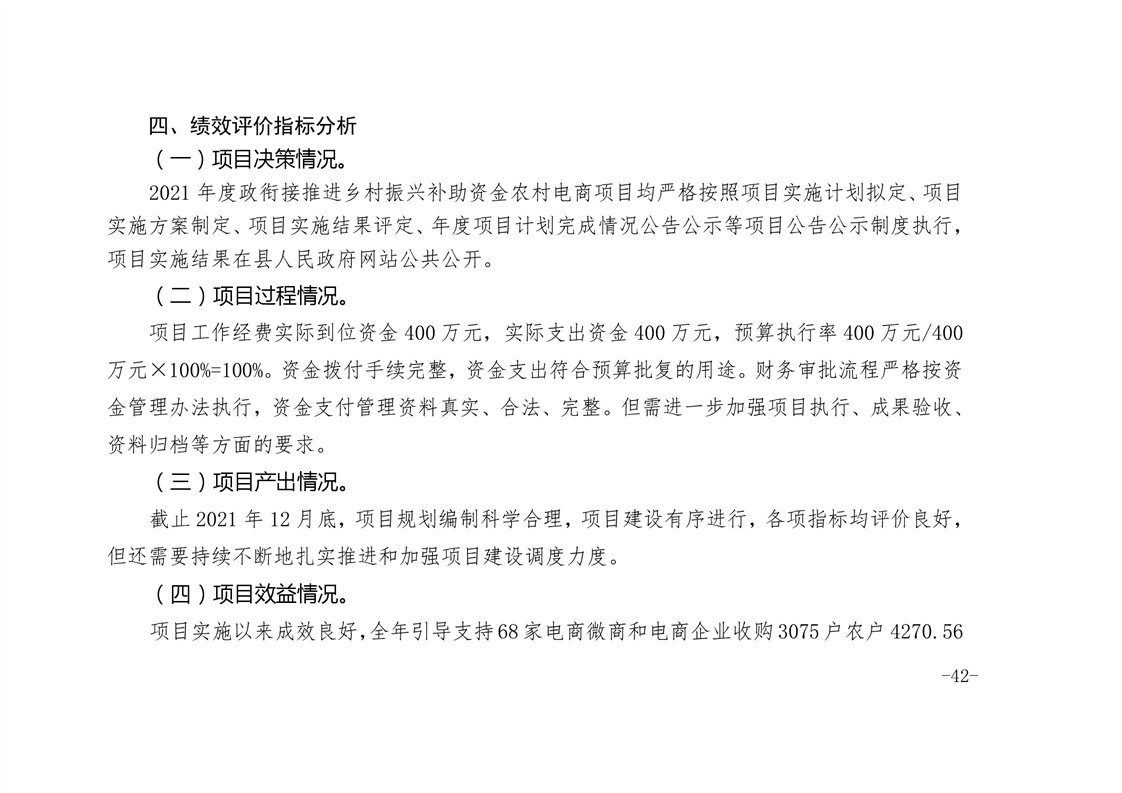 四、绩效评价指标分析

（一）项目决策情况。

2021 年度政衔接推进乡村振兴补助资金农村电商项目均严格按照项目实施计划拟定、项目实施方案制定、项目实施结果评定、年度项目计划完成情况公告公示等项目公告公示制度执行，项目实施结果在县人民政府网站公共公开。

（二）项目过程情况。

项目工作经费实际到位资金 400 万元，实际支出资金 400 万元，预算执行率 400 万元/400 万元×100%=100%。资金拨付手续完整，资金支出符合预算批复的用途。财务审批流程严格按资金管理办法执行，资金支付管理资料真实、合法、完整。但需进一步加强项目执行、成果验收、资料归档等方面的要求。

（三）项目产出情况。

截止 2021 年 12 月底，项目规划编制科学合理，项目建设有序进行，各项指标均评价良好，但还需要持续不断地扎实推进和加强项目建设调度力度。

（四）项目效益情况。

项目实施以来成效良好，全年引导支持 68 家电商微商和电商企业收购 3075 户农户 4270.56

-42-